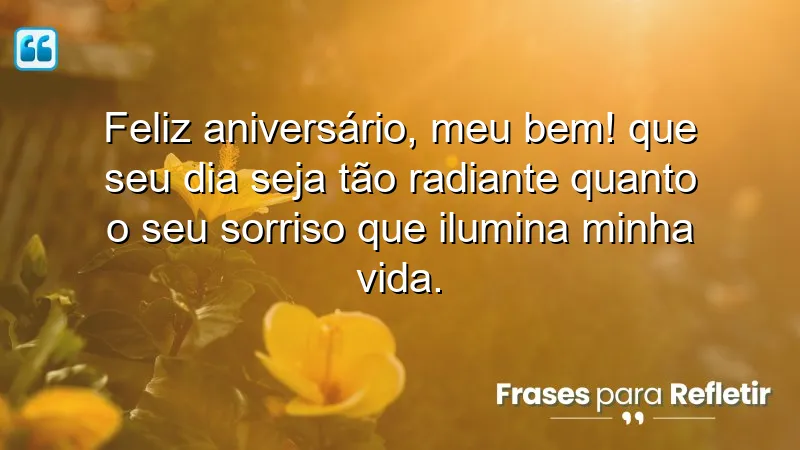 Feliz aniversário, meu bem! que seu dia seja tão radiante quanto o seu sorriso que ilumina minha vida.

Frases para Refletir